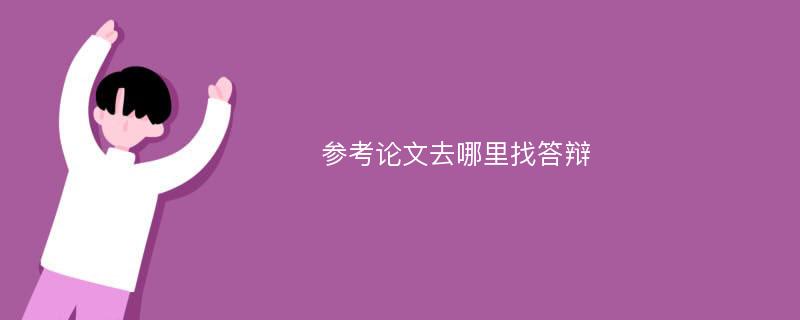 参考论文去哪里找答辩